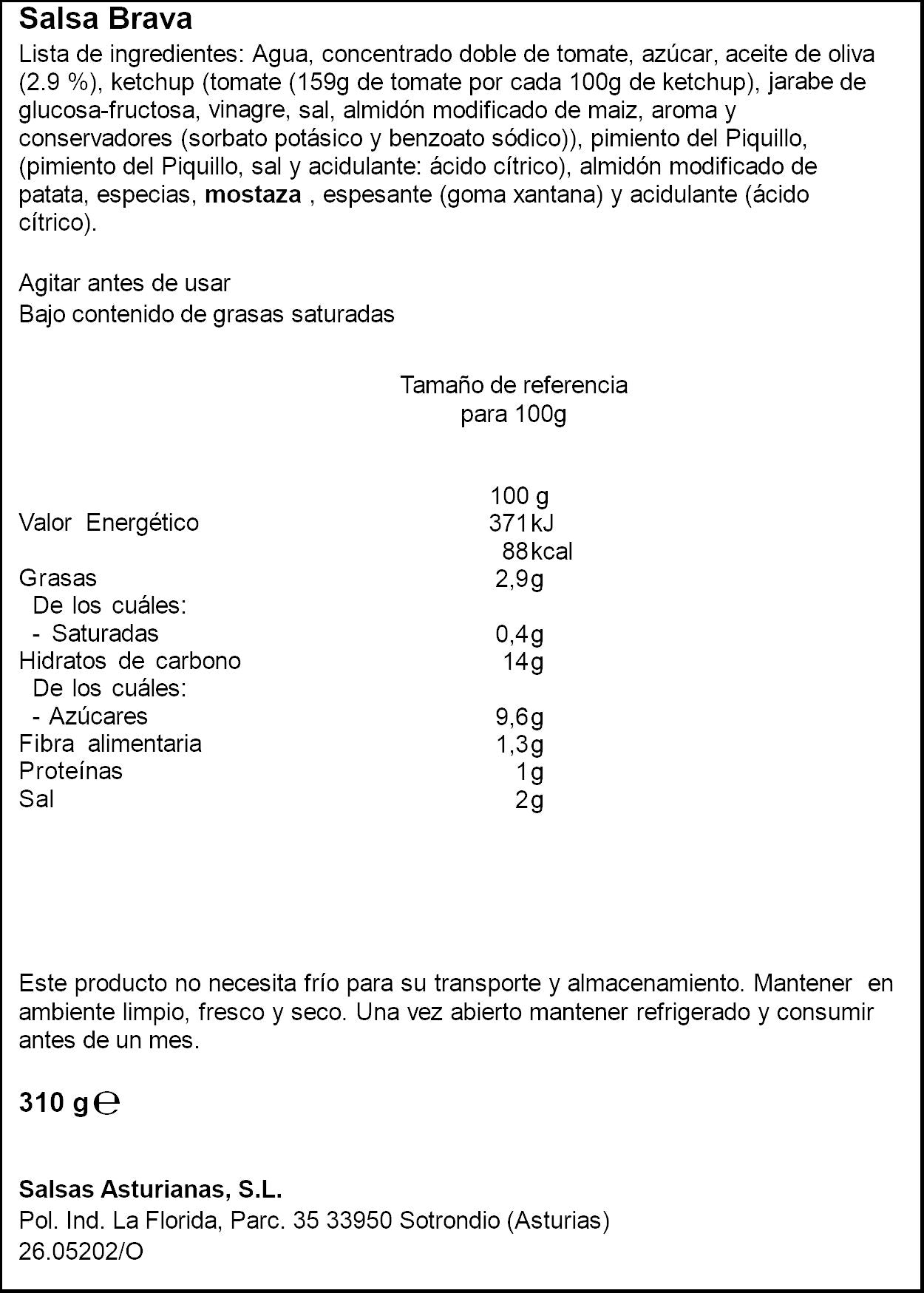 Salsa Brava

Lista de ingredientes: Agua, concentrado doble de tomate, azúcar, aceite de oliva (2.9 %), ketchup (tomate (159g de tomate por cada 100g de ketchup), jarabe de glucosa-fructosa, vinagre, sal, almidón modificado de maiz, aroma y conservadores (sorbato potásico y benzoato sódico)), pimiento del Piquillo, (pimiento del Piquillo, sal y acidulante: ácido cítrico), almidón modificado de patata, especias, mostaza , espesante (goma xantana) y acidulante (ácido cítrico).

Agitar antes de usar
Bajo contenido de grasas saturadas

Tamaño de referencia
para 100g

| | 100 g |
|---|---|
| Valor Energético | 371kJ |
| | 88kcal |
| Grasas | 2,9g |
| De los cuáles: | |
| - Saturadas | 0,4g |
| Hidratos de carbono | 14g |
| De los cuáles: | |
| - Azúcares | 9,6g |
| Fibra alimentaria | 1,3g |
| Proteínas | 1g |
| Sal | 2g |

Este producto no necesita frío para su transporte y almacenamiento. Mantener en ambiente limpio, fresco y seco. Una vez abierto mantener refrigerado y consumir antes de un mes.

310 g ℮

Salsas Asturianas, S.L.
Pol. Ind. La Florida, Parc. 35 33950 Sotrondio (Asturias)
26.05202/O